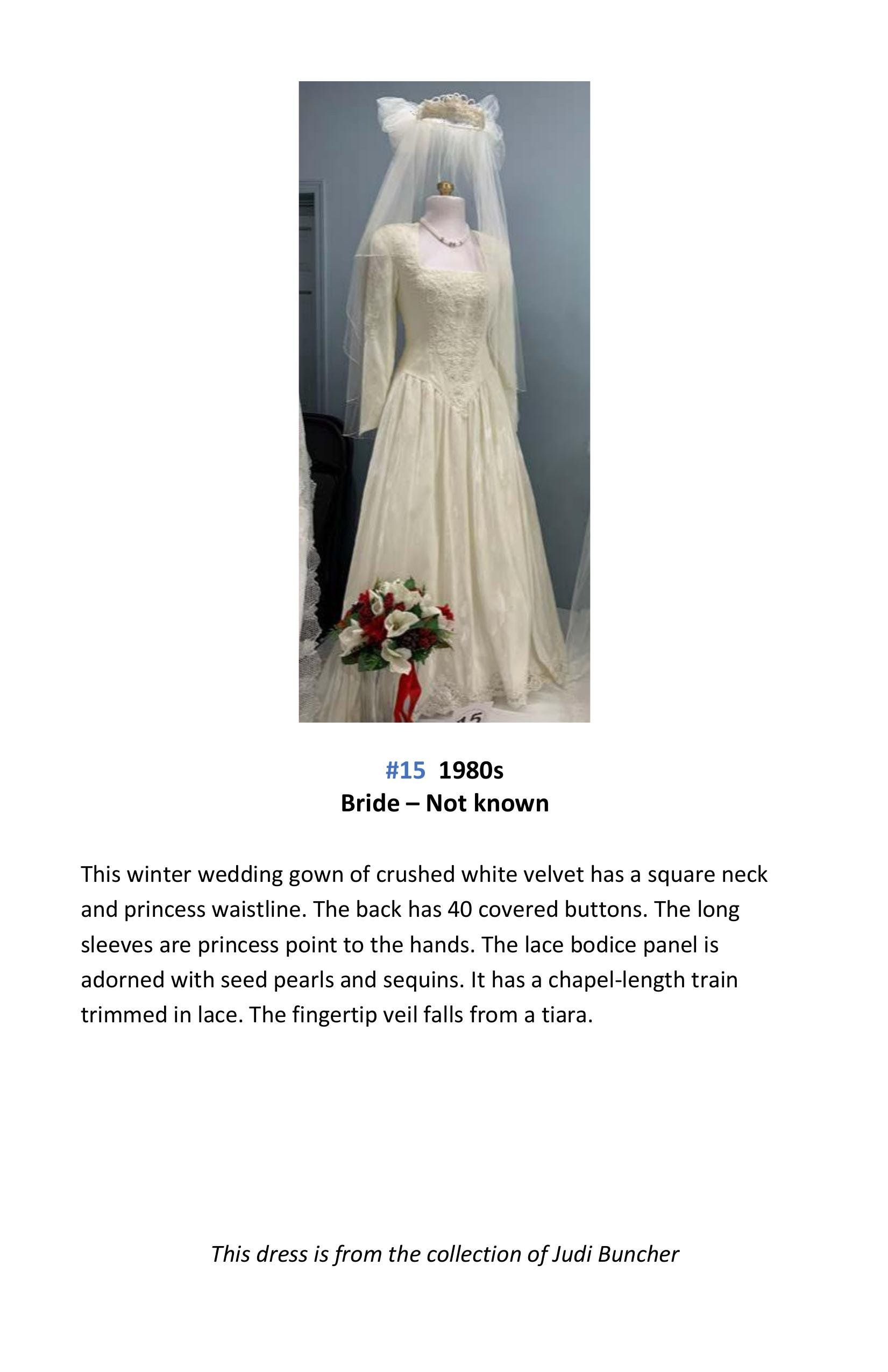 #15 1980s
Bride – Not known

This winter wedding gown of crushed white velvet has a square neck and princess waistline. The back has 40 covered buttons. The long sleeves are princess point to the hands. The lace bodice panel is adorned with seed pearls and sequins. It has a chapel-length train trimmed in lace. The fingertip veil falls from a tiara.

This dress is from the collection of Judi Buncher